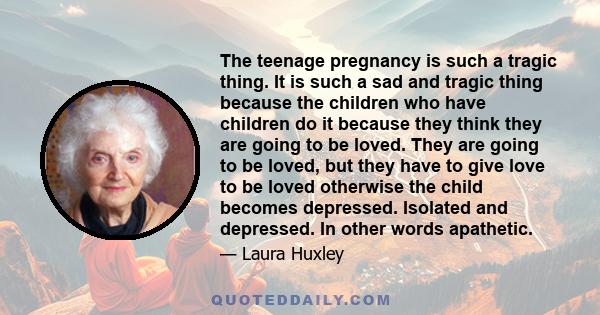 The teenage pregnancy is such a tragic thing. It is such a sad and tragic thing because the children who have children do it because they think they are going to be loved. They are going to be loved, but they have to give love to be loved otherwise the child becomes depressed. Isolated and depressed. In other words apathetic.

— Laura Huxley

QUOTEDDAILY.COM